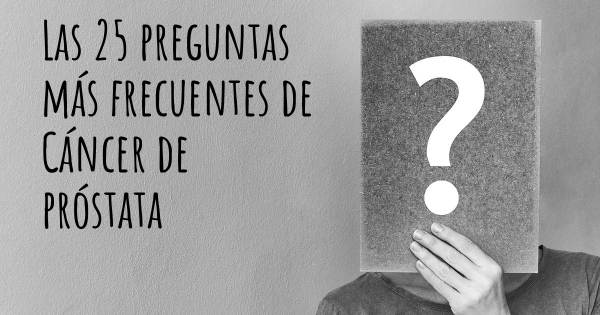 Las 25 preguntas más frecuentes de Cáncer de próstata

?